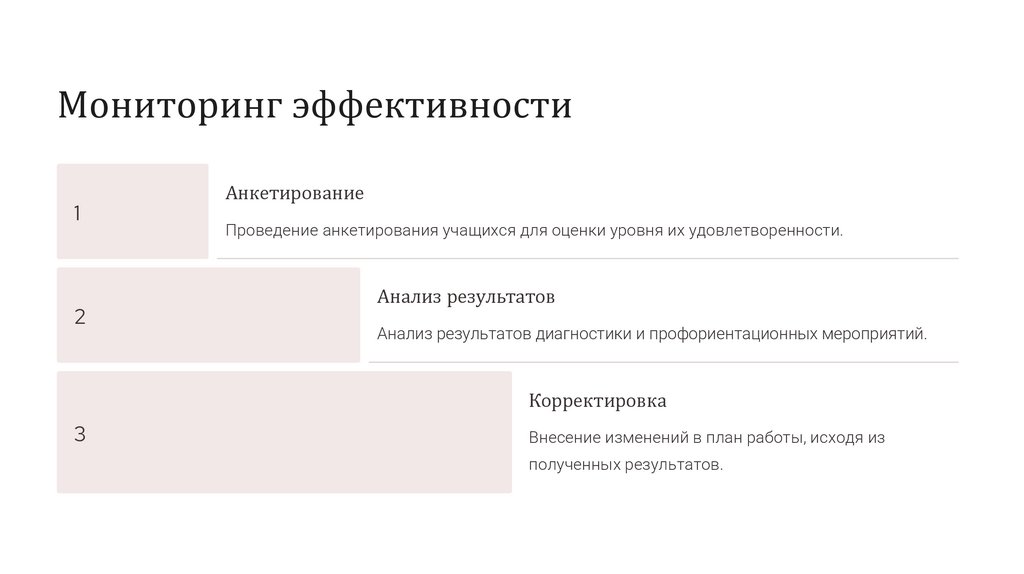 Мониторинг эффективности

1

Анкетирование

Проведение анкетирования учащихся для оценки уровня их удовлетворенности.

2

Анализ результатов

Анализ результатов диагностики и профориентационных мероприятий.

3

Корректировка

Внесение изменений в план работы, исходя из полученных результатов.